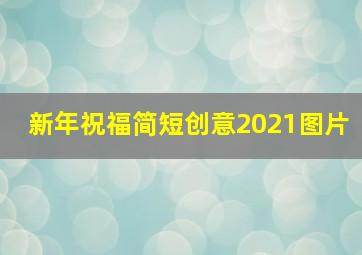 新年祝福简短创意2021图片